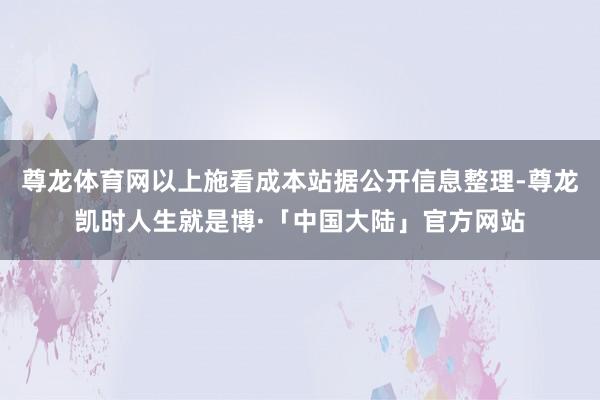 尊龙体育网以上施看成本站据公开信息整理-尊龙凯时人生就是博·「中国大陆」官方网站